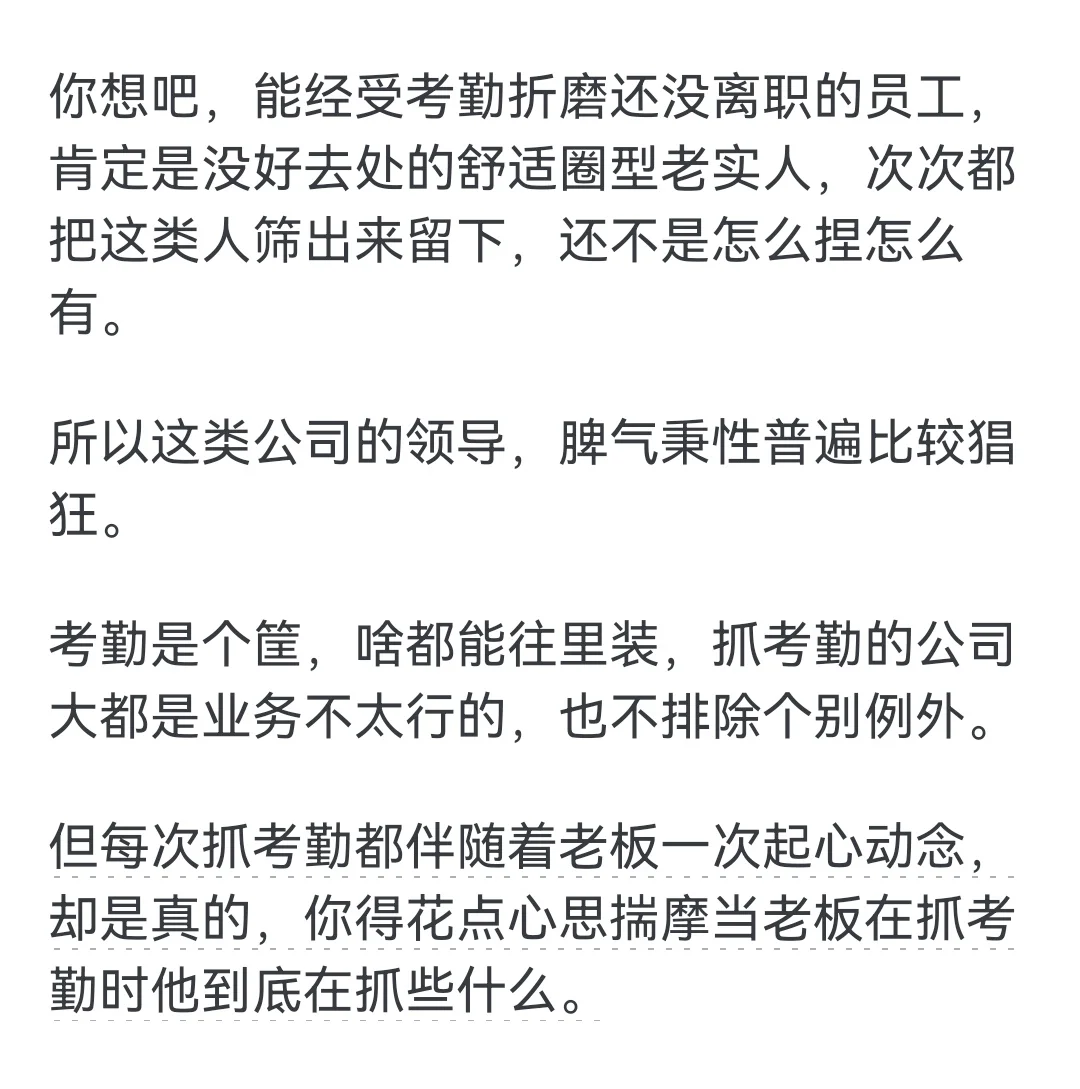 你想吧，能经受考勤折磨还没离职的员工，肯定是没好去处的舒适圈型老实人，次次都把这类人筛出来留下，还不是怎么捏怎么有。

所以这类公司的领导，脾气秉性普遍比较猖狂。

考勤是个筐，啥都能往里装，抓考勤的公司大都是业务不太行的，也不排除个别例外。

但每次抓考勤都伴随着老板一次起心动念，却是真的，你得花点心思揣摩当老板在抓考勤时他到底在抓些什么。